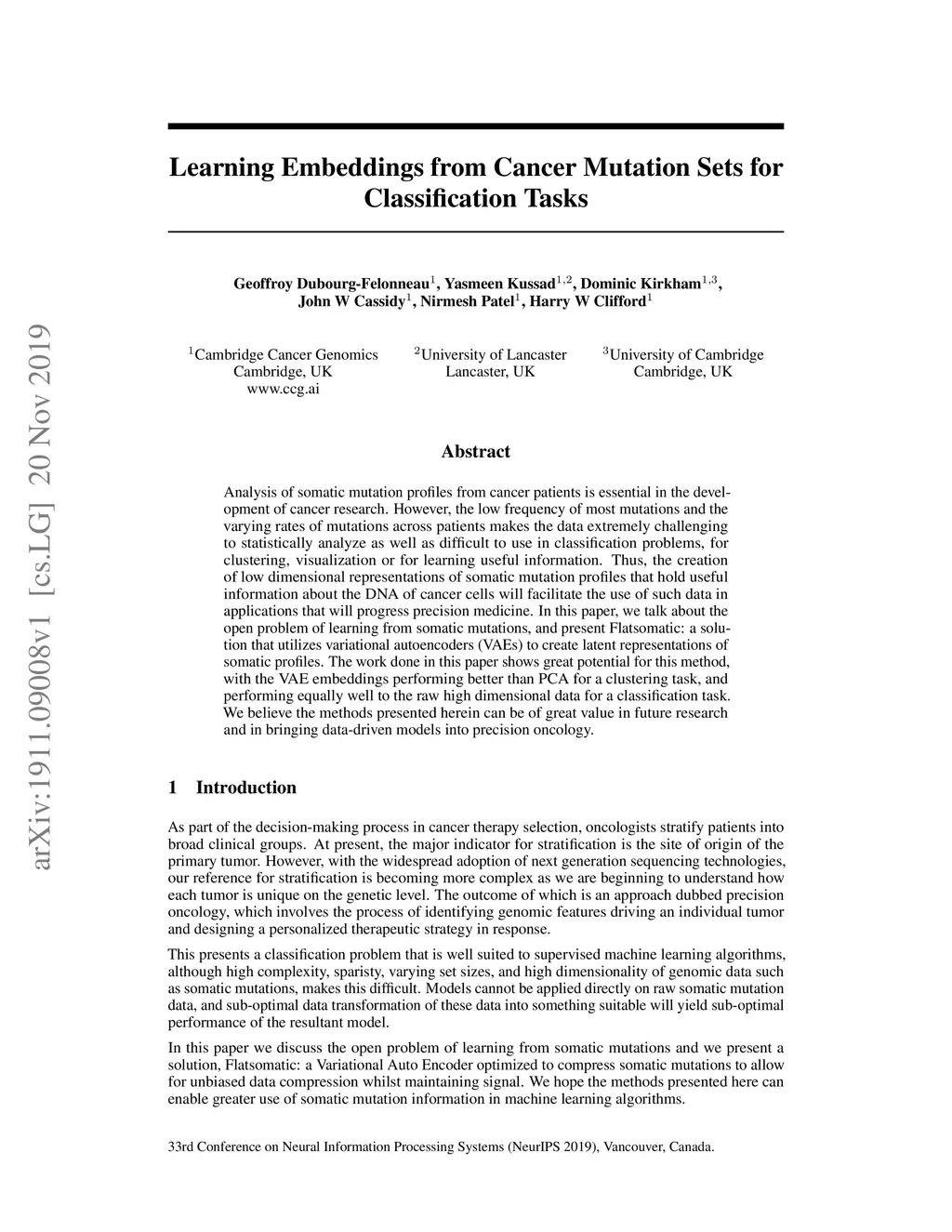 arXiv:1911.09008v1 [cs.LG] 20 Nov 2019

Learning Embeddings from Cancer Mutation Sets for Classification Tasks

Geoffroy Dubourg-Felonneau$^1$, Yasmeen Kussad$^{1,2}$, Dominic Kirkham$^{1,3}$, John W Cassidy$^1$, Nirmesh Patel$^1$, Harry W Clifford$^1$

$^1$Cambridge Cancer Genomics
Cambridge, UK
www.ccg.ai

$^2$University of Lancaster
Lancaster, UK

$^3$University of Cambridge
Cambridge, UK

Abstract

Analysis of somatic mutation profiles from cancer patients is essential in the development of cancer research. However, the low frequency of most mutations and the varying rates of mutations across patients makes the data extremely challenging to statistically analyze as well as difficult to use in classification problems, for clustering, visualization or for learning useful information. Thus, the creation of low dimensional representations of somatic mutation profiles that hold useful information about the DNA of cancer cells will facilitate the use of such data in applications that will progress precision medicine. In this paper, we talk about the open problem of learning from somatic mutations, and present Flatsomatic: a solution that utilizes variational autoencoders (VAEs) to create latent representations of somatic profiles. The work done in this paper shows great potential for this method, with the VAE embeddings performing better than PCA for a clustering task, and performing equally well to the raw high dimensional data for a classification task. We believe the methods presented herein can be of great value in future research and in bringing data-driven models into precision oncology.

1 Introduction

As part of the decision-making process in cancer therapy selection, oncologists stratify patients into broad clinical groups. At present, the major indicator for stratification is the site of origin of the primary tumor. However, with the widespread adoption of next generation sequencing technologies, our reference for stratification is becoming more complex as we are beginning to understand how each tumor is unique on the genetic level. The outcome of which is an approach dubbed precision oncology, which involves the process of identifying genomic features driving an individual tumor and designing a personalized therapeutic strategy in response.

This presents a classification problem that is well suited to supervised machine learning algorithms, although high complexity, sparisty, varying set sizes, and high dimensionality of genomic data such as somatic mutations, makes this difficult. Models cannot be applied directly on raw somatic mutation data, and sub-optimal data transformation of these data into something suitable will yield sub-optimal performance of the resultant model.

In this paper we discuss the open problem of learning from somatic mutations and we present a solution, Flatsomatic: a Variational Auto Encoder optimized to compress somatic mutations to allow for unbiased data compression whilst maintaining signal. We hope the methods presented here can enable greater use of somatic mutation information in machine learning algorithms.

33rd Conference on Neural Information Processing Systems (NeurIPS 2019), Vancouver, Canada.